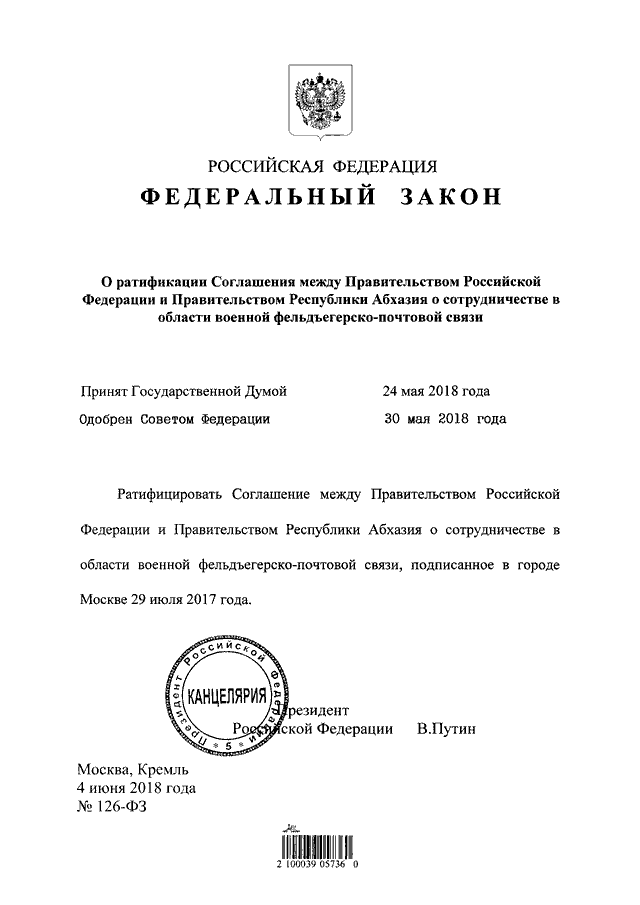 РОССИЙСКАЯ ФЕДЕРАЦИЯ

ФЕДЕРАЛЬНЫЙ ЗАКОН

О ратификации Соглашения между Правительством Российской Федерации и Правительством Республики Абхазия о сотрудничестве в области военной фельдъегерско-почтовой связи

Принят Государственной Думой 24 мая 2018 года

Одобрен Советом Федерации 30 мая 2018 года

Ратифицировать Соглашение между Правительством Российской Федерации и Правительством Республики Абхазия о сотрудничестве в области военной фельдъегерско-почтовой связи, подписанное в городе Москве 29 июля 2017 года.

Президент Российской Федерации КАНЦЕЛЯРИЯ 5

Президент Российской Федерации В.Путин

Москва, Кремль
4 июня 2018 года
№ 126-ФЗ

2 100039 05736 0